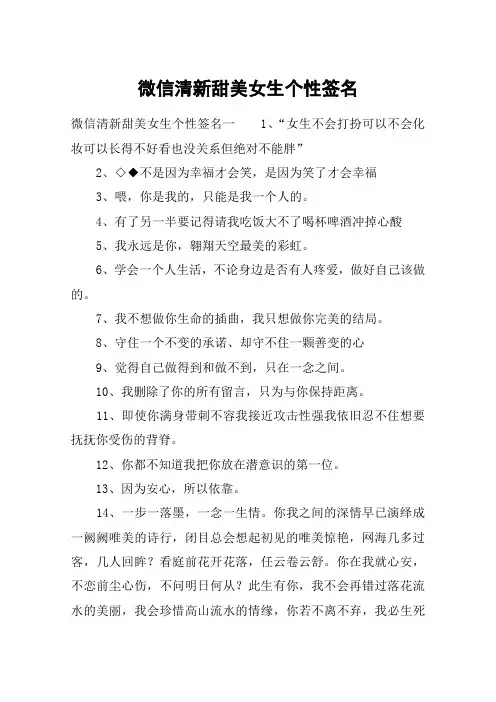 微信清新甜美女生个性签名

微信清新甜美女生个性签名一　　1、“女生不会打扮可以不会化妆可以长得不好看也没关系但绝对不能胖”

2、◇◆不是因为幸福才会笑，是因为笑了才会幸福

3、喂，你是我的，只能是我一个人的。

4、有了另一半要记得请我吃饭大不了喝杯啤酒冲掉心酸

5、我永远是你，翱翔天空最美的彩虹。

6、学会一个人生活，不论身边是否有人疼爱，做好自己该做的。

7、我不想做你生命的插曲，我只想做你完美的结局。

8、守住一个不变的承诺、却守不住一颗善变的心

9、觉得自己做得到和做不到，只在一念之间。

10、我删除了你的所有留言，只为与你保持距离。

11、即使你满身带刺不容我接近攻击性强我依旧忍不住想要抚抚你受伤的背脊。

12、你都不知道我把你放在潜意识的第一位。

13、因为安心，所以依靠。

14、一步一落墨，一念一生情。你我之间的深情早已演绎成一阙阙唯美的诗行，闭目总会想起初见的唯美惊艳，网海几多过客，几人回眸？看庭前花开花落，任云卷云舒。你在我就心安，不恋前尘心伤，不问明日何从？此生有你，我不会再错过落花流水的美丽，我会珍惜高山流水的情缘，你若不离不弃，我必生死